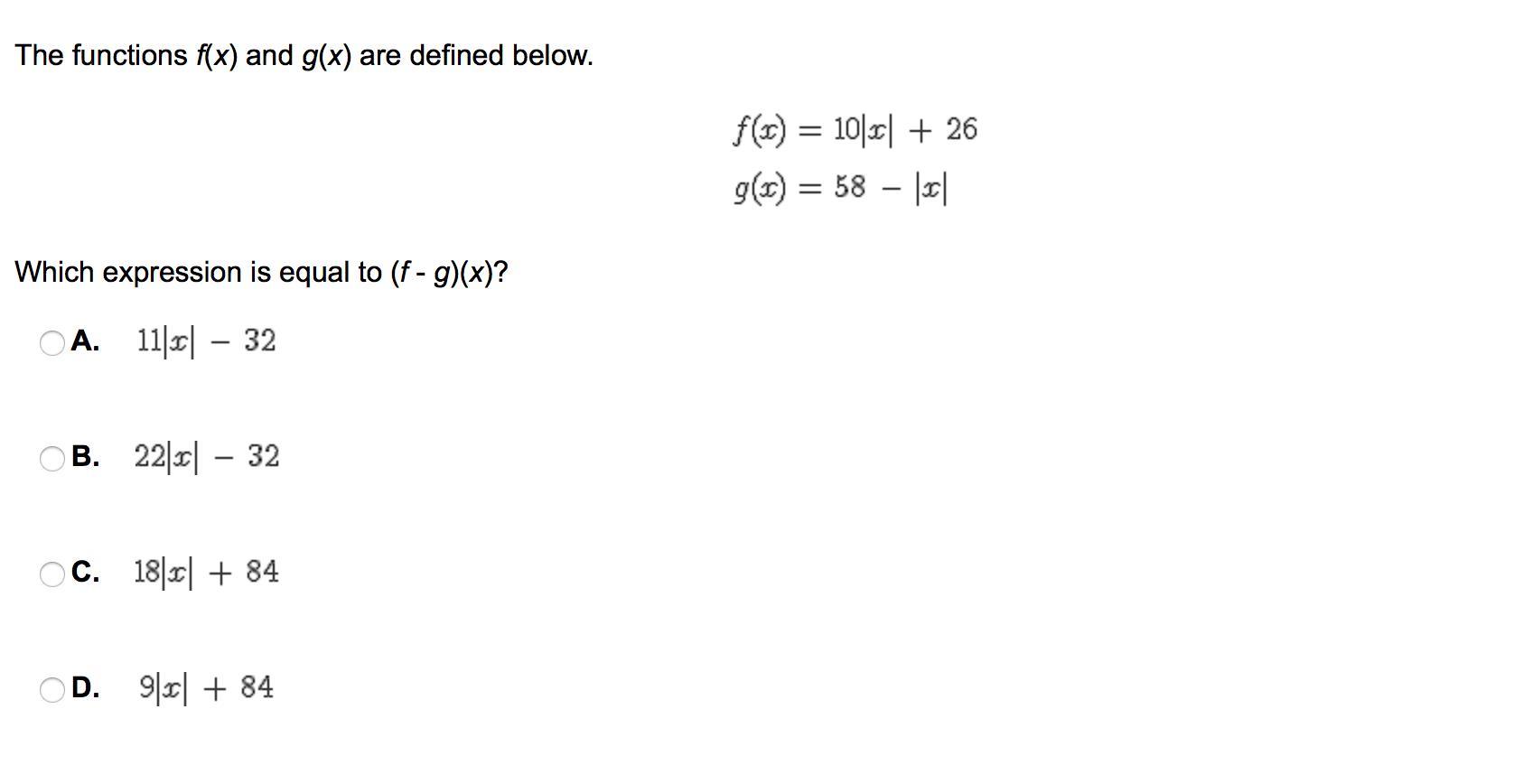 The functions $f(x)$ and $g(x)$ are defined below.

$f(x) = 10|x| + 26$
$g(x) = 58 - |x|$

Which expression is equal to $(f - g)(x)$?

A. $11|x| - 32$

B. $22|x| - 32$

C. $18|x| + 84$

D. $9|x| + 84$